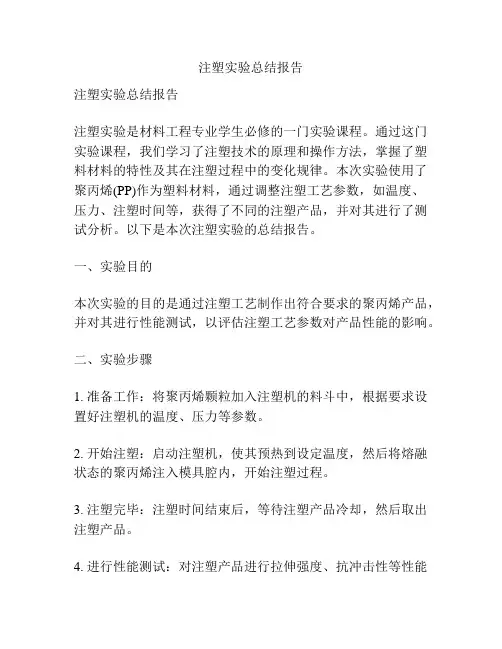 注塑实验总结报告

注塑实验总结报告

注塑实验是材料工程专业学生必修的一门实验课程。通过这门实验课程，我们学习了注塑技术的原理和操作方法，掌握了塑料材料的特性及其在注塑过程中的变化规律。本次实验使用了聚丙烯(PP)作为塑料材料，通过调整注塑工艺参数，如温度、压力、注塑时间等，获得了不同的注塑产品，并对其进行了测试分析。以下是本次注塑实验的总结报告。

一、实验目的

本次实验的目的是通过注塑工艺制作出符合要求的聚丙烯产品，并对其进行性能测试，以评估注塑工艺参数对产品性能的影响。

二、实验步骤

1. 准备工作：将聚丙烯颗粒加入注塑机的料斗中，根据要求设置好注塑机的温度、压力等参数。

2. 开始注塑：启动注塑机，使其预热到设定温度，然后将熔融状态的聚丙烯注入模具腔内，开始注塑过程。

3. 注塑完毕：注塑时间结束后，等待注塑产品冷却，然后取出注塑产品。

4. 进行性能测试：对注塑产品进行拉伸强度、抗冲击性等性能